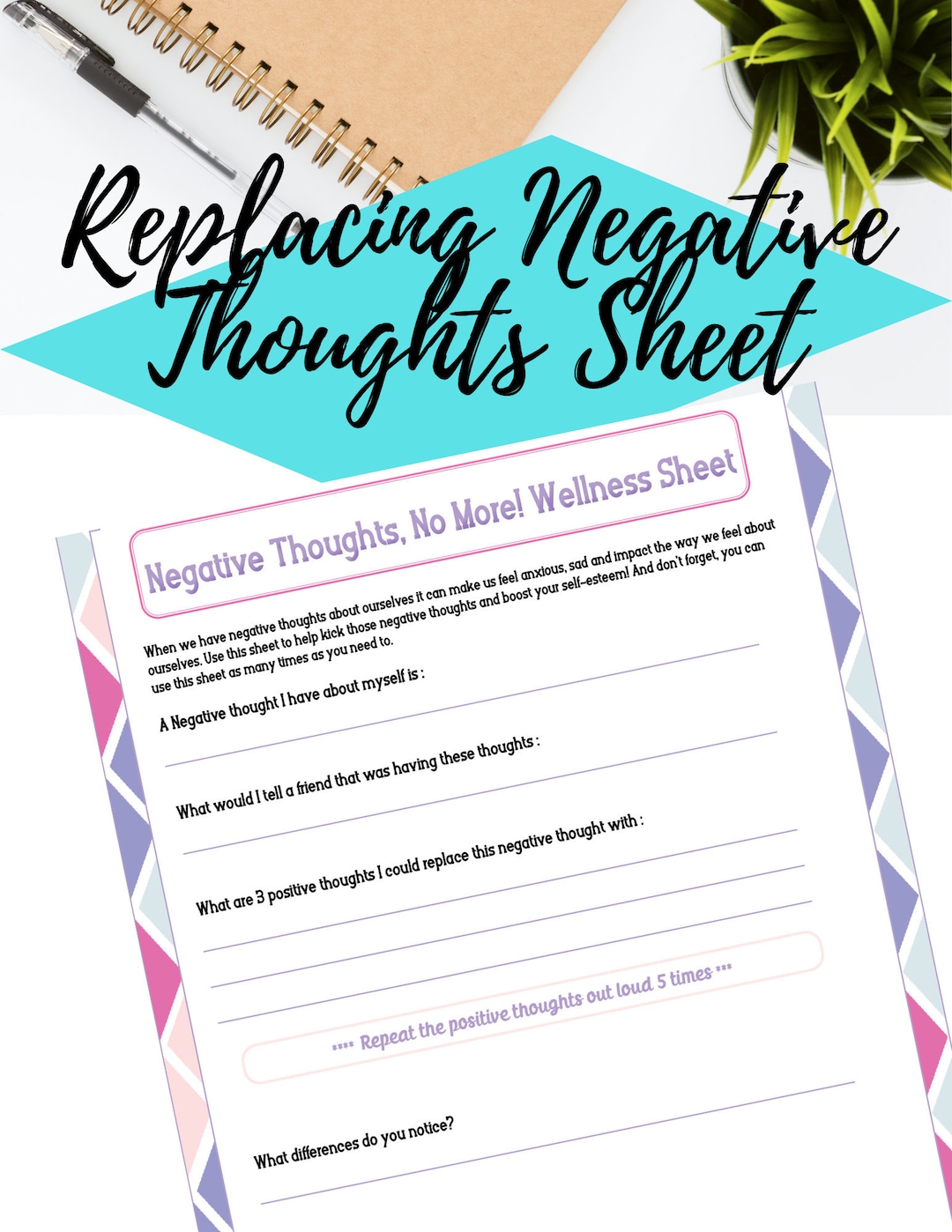 Replacing Negative Thoughts Sheet

Negative Thoughts, No More! Wellness Sheet

When we have negative thoughts about ourselves it can make us feel anxious, sad and impact the way we feel about ourselves. Use this sheet to help kick those negative thoughts and boost your self-esteem! And don't forget, you can use this sheet as many times as you need to.

A Negative thought I have about myself is :

What would I tell a friend that was having these thoughts :

What are 3 positive thoughts I could replace this negative thought with :

**** Repeat the positive thoughts out loud 5 times ***

What differences do you notice?